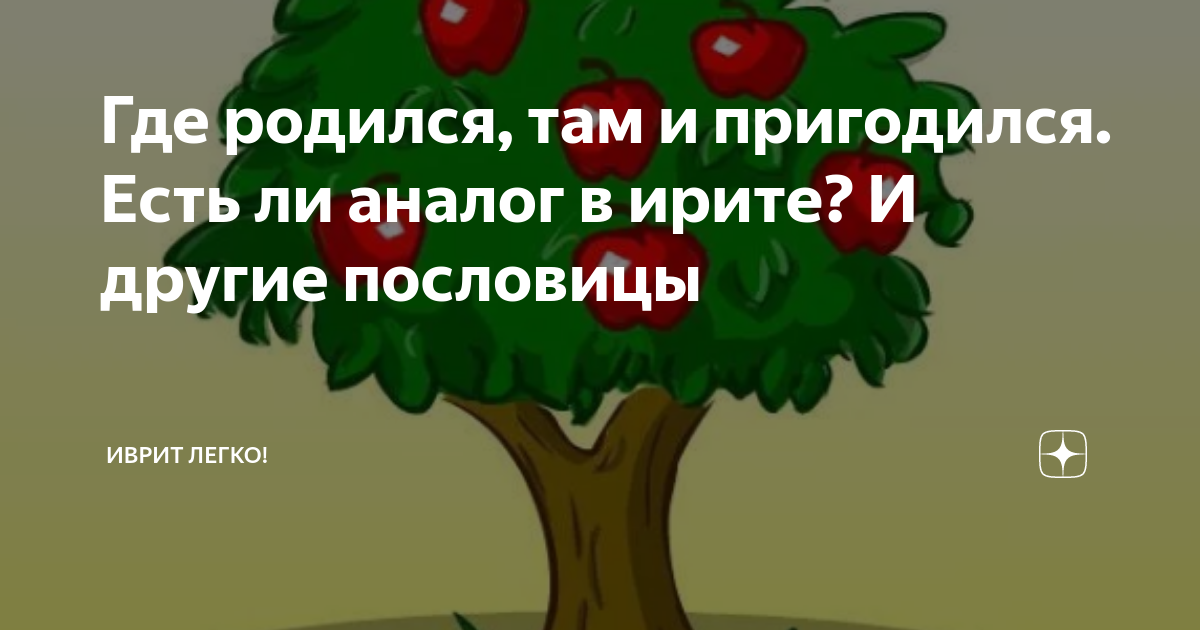 Где родился, там и пригодился. Есть ли аналог в ирите? И другие пословицы

ИВРИТ ЛЕГКО!